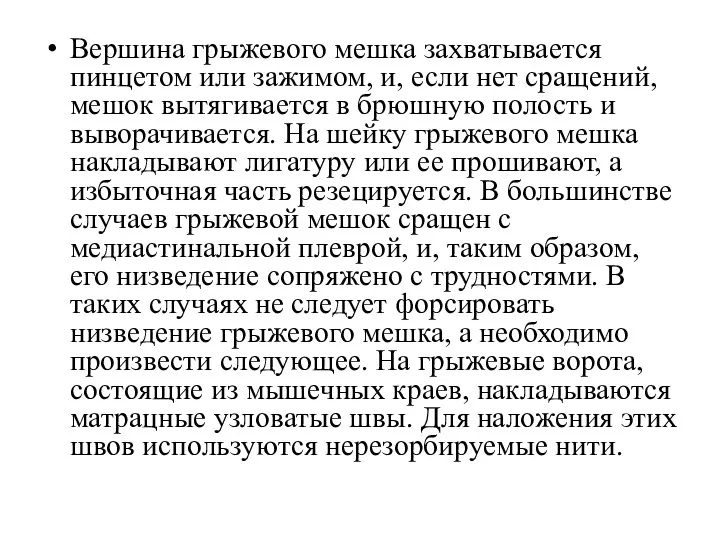 • Вершина грыжевого мешка захватывается пинцетом или зажимом, и, если нет сращений, мешок вытягивается в брюшную полость и выворачивается. На шейку грыжевого мешка накладывают лигатуру или ее прошивают, а избыточная часть резецируется. В большинстве случаев грыжевой мешок сращен с медиастинальной плеврой, и, таким образом, его низведение сопряжено с трудностями. В таких случаях не следует форсировать низведение грыжевого мешка, а необходимо произвести следующее. На грыжевые ворота, состоящие из мышечных краев, накладываются матрацные узловатые швы. Для наложения этих швов используются нерезорбируемые нити.